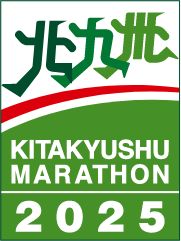 北九州

KITAKYUSHU MARATHON

2025